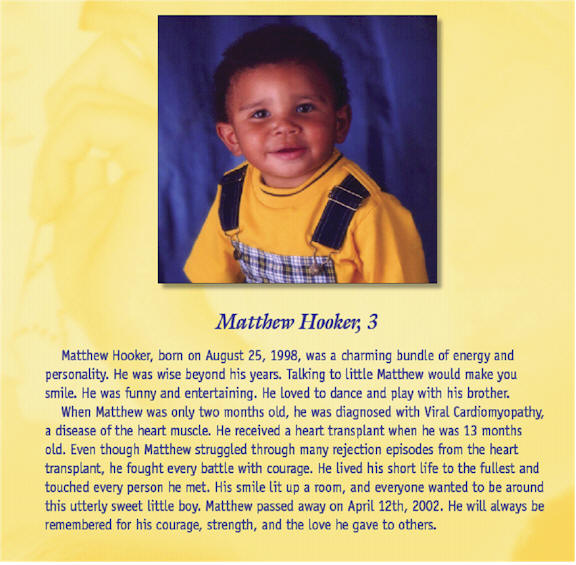 Matthew Hooker, 3

Matthew Hooker, born on August 25, 1998, was a charming bundle of energy and personality. He was wise beyond his years. Talking to little Matthew would make you smile. He was funny and entertaining. He loved to dance and play with his brother.

When Matthew was only two months old, he was diagnosed with Viral Cardiomyopathy, a disease of the heart muscle. He received a heart transplant when he was 13 months old. Even though Matthew struggled through many rejection episodes from the heart transplant, he fought every battle with courage. He lived his short life to the fullest and touched every person he met. His smile lit up a room, and everyone wanted to be around this utterly sweet little boy. Matthew passed away on April 12th, 2002. He will always be remembered for his courage, strength, and the love he gave to others.